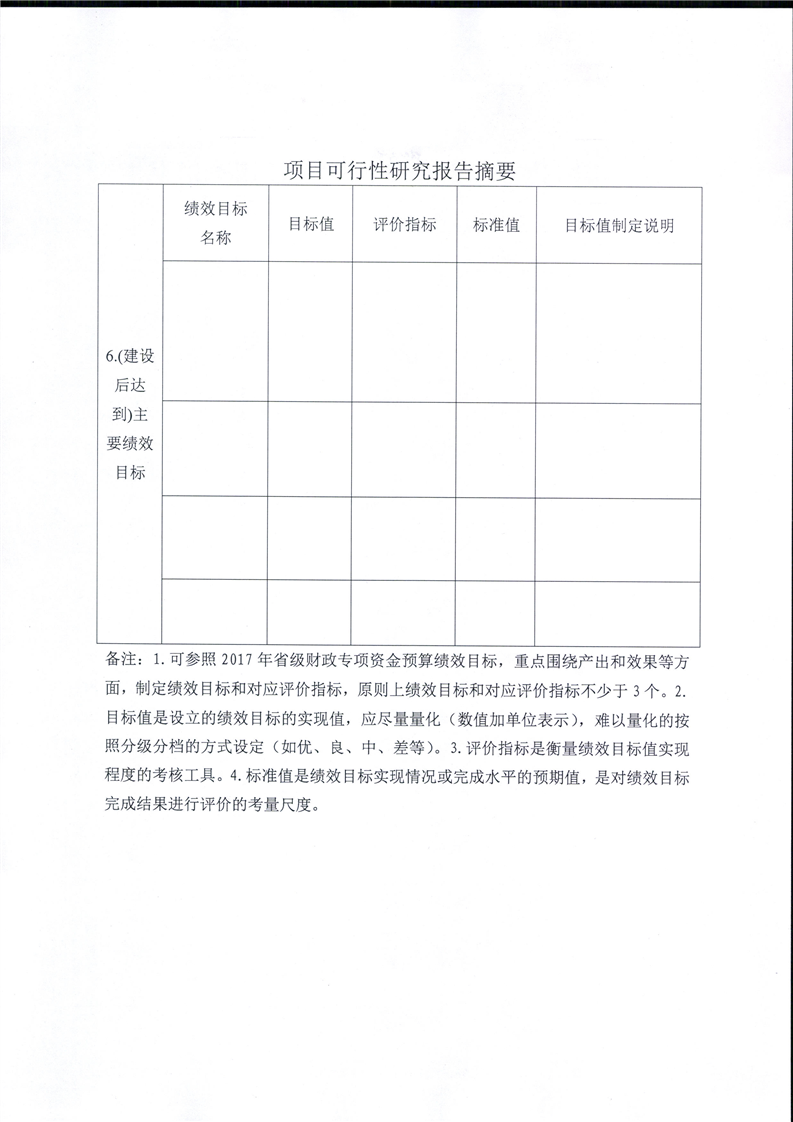 项目可行性研究报告摘要

| 6.(建设后达到)主要绩效目标 | 绩效目标名称 | 目标值 | 评价指标 | 标准值 | 目标值制定说明 |
|---|---|---|---|---|---|
| | | | | | |
| | | | | | |
| | | | | | |
| | | | | | |

备注：1.可参照 2017 年省级财政专项资金预算绩效目标，重点围绕产出和效果等方面，制定绩效目标和对应评价指标，原则上绩效目标和对应评价指标不少于 3 个。2.目标值是设立的绩效目标的实现值，应尽量量化（数值加单位表示），难以量化的按照分级分档的方式设定（如优、良、中、差等）。3.评价指标是衡量绩效目标值实现程度的考核工具。4.标准值是绩效目标实现情况或完成水平的预期值，是对绩效目标完成结果进行评价的考量尺度。